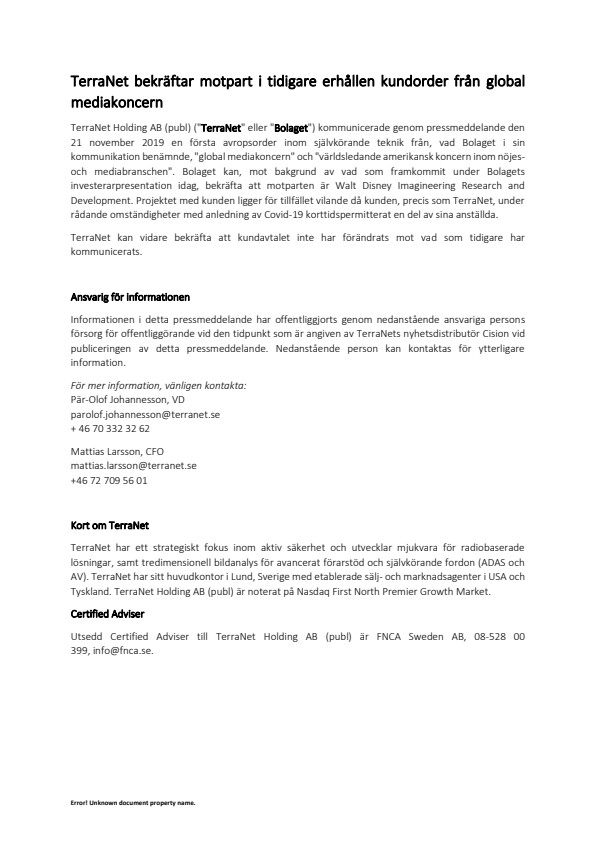 TerraNet bekräftar motpart i tidigare erhållen kundorder från global mediakoncern

TerraNet Holding AB (publ) ("TerraNet" eller "Bolaget") kommunicerade genom pressmeddelande den 21 november 2019 en första avropsorder inom självkörande teknik från, vad Bolaget i sin kommunikation benämnde, "global mediakoncern" och "världsledande amerikansk koncern inom nöjes- och mediabranschen". Bolaget kan, mot bakgrund av vad som framkommit under Bolagets investerarpresentation idag, bekräfta att motparten är Walt Disney Imagineering Research and Development. Projektet med kunden ligger för tillfället vilande då kunden, precis som TerraNet, under rådande omständigheter med anledning av Covid-19 korttidspermitterat en del av sina anställda.

TerraNet kan vidare bekräfta att kundavtalet inte har förändrats mot vad som tidigare har kommunicerats.

Ansvarig för informationen

Informationen i detta pressmeddelande har offentliggjorts genom nedanstående ansvariga persons försorg för offentliggörande vid den tidpunkt som är angiven av TerraNets nyhetsdistributör Cision vid publiceringen av detta pressmeddelande. Nedanstående person kan kontaktas för ytterligare information.

För mer information, vänligen kontakta:
Pär-Olof Johannesson, VD
parolof.johannesson@terranet.se
+ 46 70 332 32 62

Mattias Larsson, CFO
mattias.larsson@terranet.se
+46 72 709 56 01

Kort om TerraNet

TerraNet har ett strategiskt fokus inom aktiv säkerhet och utvecklar mjukvara för radiobaserade lösningar, samt tredimensionell bildanalys för avancerat förarstöd och självkörande fordon (ADAS och AV). TerraNet har sitt huvudkontor i Lund, Sverige med etablerade sälj- och marknadsagenter i USA och Tyskland. TerraNet Holding AB (publ) är noterat på Nasdaq First North Premier Growth Market.

Certified Adviser

Utsedd Certified Adviser till TerraNet Holding AB (publ) är FNCA Sweden AB, 08-528 00 399, info@fnca.se.

Error! Unknown document property name.